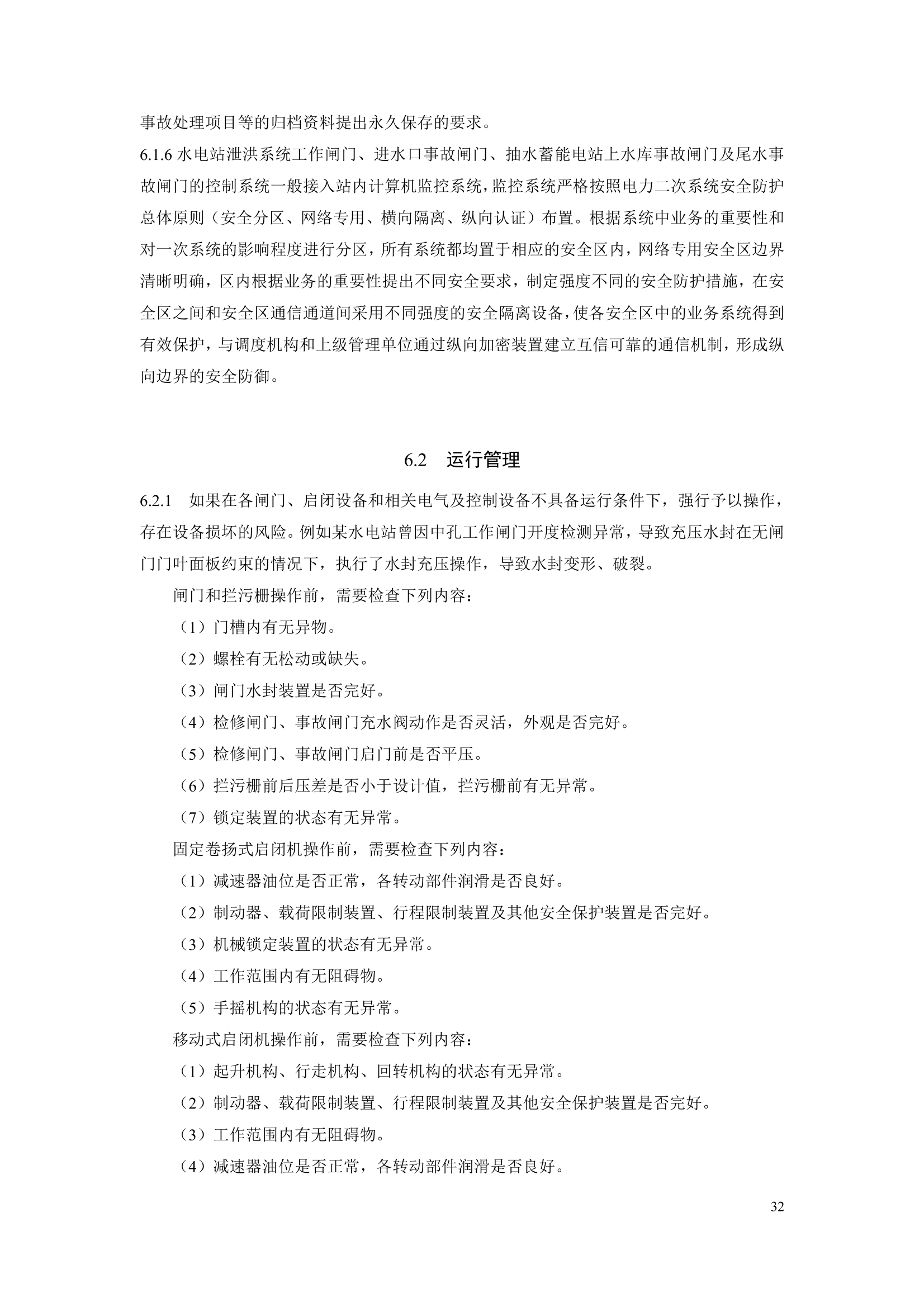 事故处理项目等的归档资料提出永久保存的要求。

6.1.6 水电站泄洪系统工作闸门、进水口事故闸门、抽水蓄能电站上水库事故闸门及尾水事故闸门的控制系统一般接入站内计算机监控系统，监控系统严格按照电力二次系统安全防护总体原则（安全分区、网络专用、横向隔离、纵向认证）布置。根据系统中业务的重要性和对一次系统的影响程度进行分区，所有系统都均置于相应的安全区内，网络专用安全区边界清晰明确，区内根据业务的重要性提出不同安全要求，制定强度不同的安全防护措施，在安全区之间和安全区通信通道间采用不同强度的安全隔离设备，使各安全区中的业务系统得到有效保护，与调度机构和上级管理单位通过纵向加密装置建立互信可靠的通信机制，形成纵向边界的安全防御。

6.2 运行管理

6.2.1 如果在各闸门、启闭设备和相关电气及控制设备不具备运行条件下，强行予以操作，存在设备损坏的风险。例如某水电站曾因中孔工作闸门开度检测异常，导致充压水封在无闸门门叶面板约束的情况下，执行了水封充压操作，导致水封变形、破裂。

闸门和拦污栅操作前，需要检查下列内容：

（1）门槽内有无异物。

（2）螺栓有无松动或缺失。

（3）闸门水封装置是否完好。

（4）检修闸门、事故闸门充水阀动作是否灵活，外观是否完好。

（5）检修闸门、事故闸门启门前是否平压。

（6）拦污栅前后压差是否小于设计值，拦污栅前有无异常。

（7）锁定装置的状态有无异常。

固定卷扬式启闭机操作前，需要检查下列内容：

（1）减速器油位是否正常，各转动部件润滑是否良好。

（2）制动器、载荷限制装置、行程限制装置及其他安全保护装置是否完好。

（3）机械锁定装置的状态有无异常。

（4）工作范围内有无阻碍物。

（5）手摇机构的状态有无异常。

移动式启闭机操作前，需要检查下列内容：

（1）起升机构、行走机构、回转机构的状态有无异常。

（2）制动器、载荷限制装置、行程限制装置及其他安全保护装置是否完好。

（3）工作范围内有无阻碍物。

（4）减速器油位是否正常，各转动部件润滑是否良好。

32